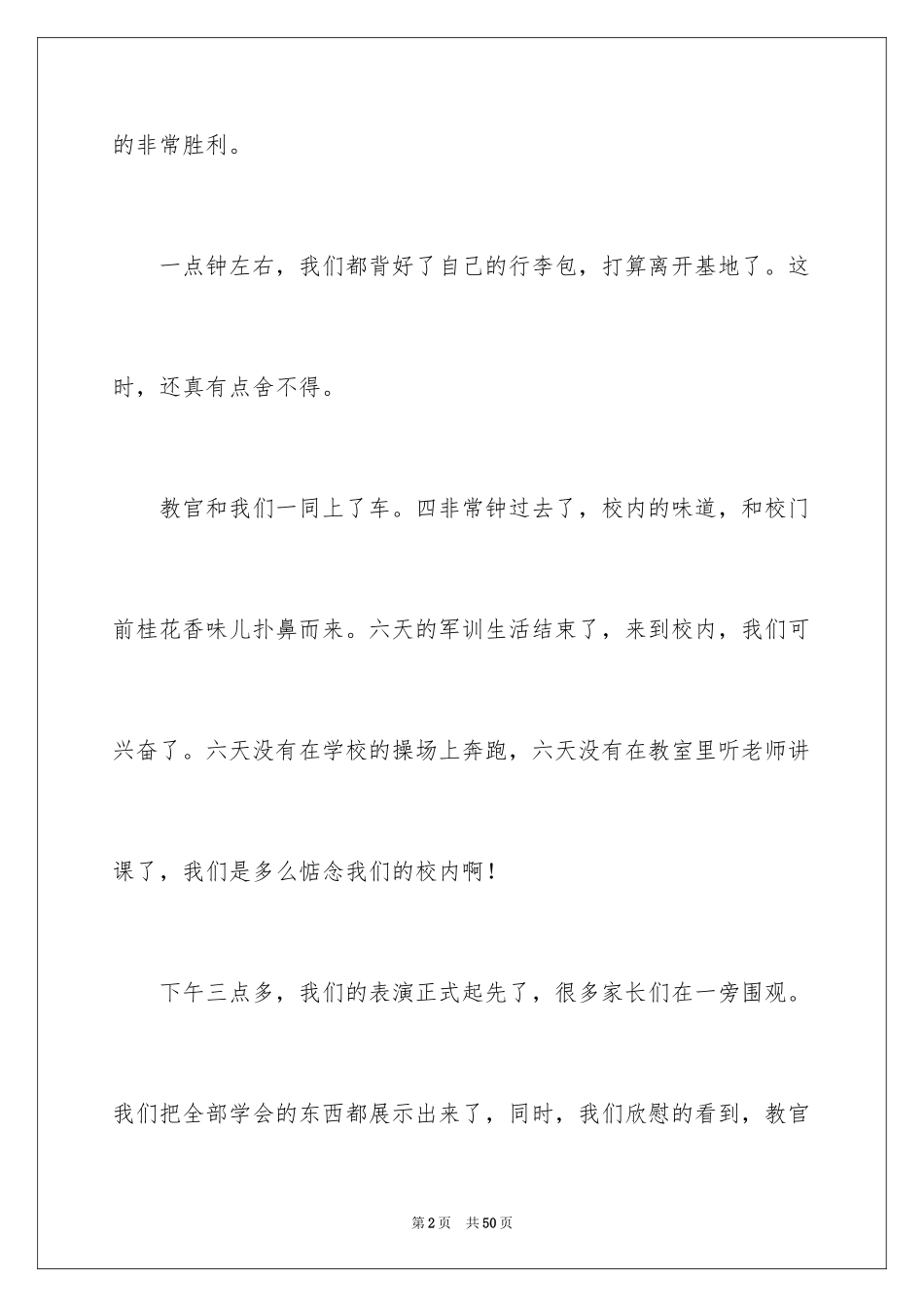 的非常胜利。

一点钟左右，我们都背好了自己的行李包，打算离开基地了。这时，还真有点舍不得。

教官和我们一同上了车。四非常钟过去了，校内的味道，和校门前桂花香味儿扑鼻而来。六天的军训生活结束了，来到校内，我们可兴奋了。六天没有在学校的操场上奔跑，六天没有在教室里听老师讲课了，我们是多么惦念我们的校内啊！

下午三点多，我们的表演正式起先了，很多家长们在一旁围观。我们把全部学会的东西都展示出来了，同时，我们欣慰的看到，教官

第2页　共50页